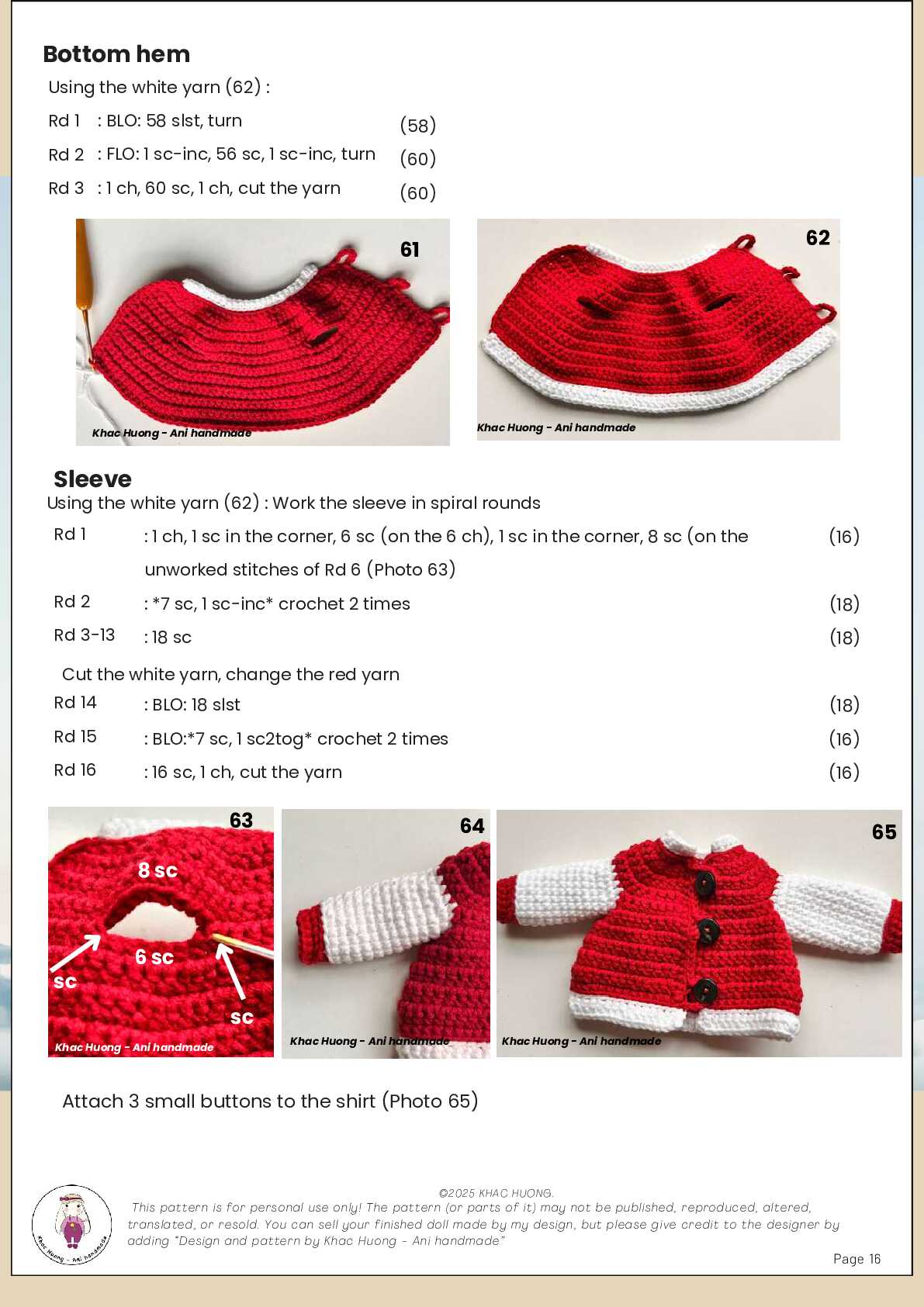 Bottom hem

Using the white yarn (62) :

Rd 1 : BLO: 58 slst, turn (58)

Rd 2 : FLO: 1 sc-inc, 56 sc, 1 sc-inc, turn (60)

Rd 3 : 1 ch, 60 sc, 1 ch, cut the yarn (60)

61

Khac Huong - Ani handmade

62

Khac Huong - Ani handmade

Sleeve

Using the white yarn (62) : Work the sleeve in spiral rounds

Rd 1 : 1 ch, 1 sc in the corner, 6 sc (on the 6 ch), 1 sc in the corner, 8 sc (on the unworked stitches of Rd 6 (Photo 63) (16)

Rd 2 : *7 sc, 1 sc-inc* crochet 2 times (18)

Rd 3-13 : 18 sc (18)

Cut the white yarn, change the red yarn

Rd 14 : BLO: 18 slst (18)

Rd 15 : BLO:*7 sc, 1 sc2tog* crochet 2 times (16)

Rd 16 : 16 sc, 1 ch, cut the yarn (16)

63

8 sc

6 sc

sc

sc

Khac Huong - Ani handmade

64

Khac Huong - Ani handmade

65

Khac Huong - Ani handmade

Attach 3 small buttons to the shirt (Photo 65)

Khac Huong - Ani handmade

©2025 KHAC HUONG.
This pattern is for personal use only! The pattern (or parts of it) may not be published, reproduced, altered, translated, or resold. You can sell your finished doll made by my design, but please give credit to the designer by adding "Design and pattern by Khac Huong - Ani handmade"

Page 16